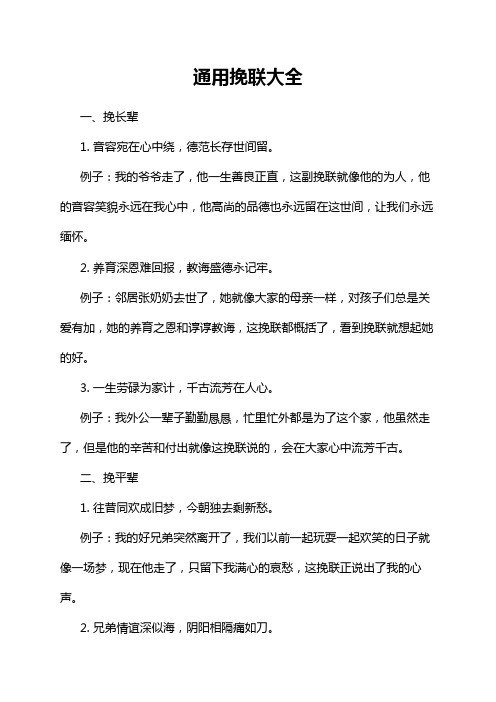 通用挽联大全

一、挽长辈

1. 音容宛在心中绕，德范长存世间留。

例子：我的爷爷走了，他一生善良正直，这副挽联就像他的为人，他的音容笑貌永远在我心中，他高尚的品德也永远留在这世间，让我们永远缅怀。

2. 养育深恩难回报，教诲盛德永记牢。

例子：邻居张奶奶去世了，她就像大家的母亲一样，对孩子们总是关爱有加，她的养育之恩和谆谆教诲，这挽联都概括了，看到挽联就想起她的好。

3. 一生劳碌为家计，千古流芳在人心。

例子：我外公一辈子勤勤恳恳，忙里忙外都是为了这个家，他虽然走了，但是他的辛苦和付出就像这挽联说的，会在大家心中流芳千古。

二、挽平辈

1. 往昔同欢成旧梦，今朝独去剩新愁。

例子：我的好兄弟突然离开了，我们以前一起玩耍一起欢笑的日子就像一场梦，现在他走了，只留下我满心的哀愁，这挽联正说出了我的心声。

2. 兄弟情谊深似海，阴阳相隔痛如刀。